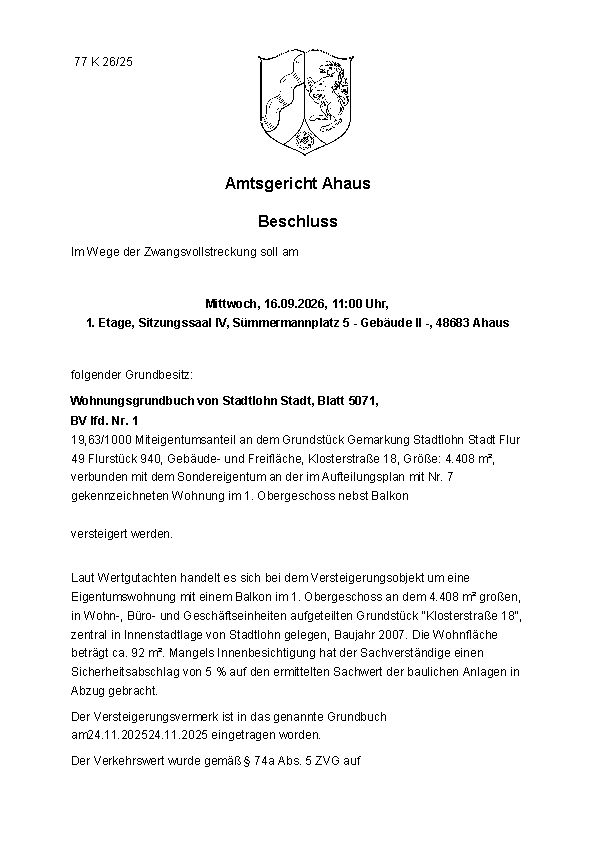 77 K 26/25

Amtsgericht Ahaus

Beschluss

Im Wege der Zwangsvollstreckung soll am

Mittwoch, 16.09.2026, 11:00 Uhr,
1. Etage, Sitzungssaal IV, Sümmermannplatz 5 - Gebäude II -, 48683 Ahaus

folgender Grundbesitz:

Wohnungsgrundbuch von Stadtlohn Stadt, Blatt 5071,
BV lfd. Nr. 1

19,63/1000 Miteigentumsanteil an dem Grundstück Gemarkung Stadtlohn Stadt Flur 49 Flurstück 940, Gebäude- und Freifläche, Klosterstraße 18, Größe: 4.408 m², verbunden mit dem Sondereigentum an der im Aufteilungsplan mit Nr. 7 gekennzeichneten Wohnung im 1. Obergeschoss nebst Balkon

versteigert werden.

Laut Wertgutachten handelt es sich bei dem Versteigerungsobjekt um eine Eigentumswohnung mit einem Balkon im 1. Obergeschoss an dem 4.408 m² großen, in Wohn-, Büro- und Geschäftseinheiten aufgeteilten Grundstück "Klosterstraße 18", zentral in Innenstadtlage von Stadtlohn gelegen, Baujahr 2007. Die Wohnfläche beträgt ca. 92 m². Mangels Innenbesichtigung hat der Sachverständige einen Sicherheitsabschlag von 5 % auf den ermittelten Sachwert der baulichen Anlagen in Abzug gebracht.

Der Versteigerungsvermerk ist in das genannte Grundbuch am24.11.202524.11.2025 eingetragen worden.

Der Verkehrswert wurde gemäß § 74a Abs. 5 ZVG auf